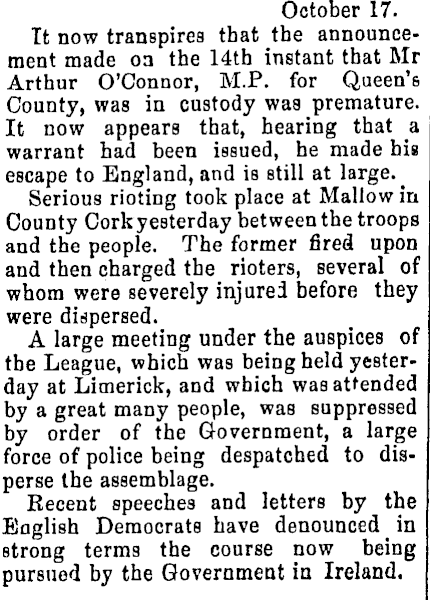 October 17.

It now transpires that the announcement made on the 14th instant that Mr Arthur O'Connor, M.P. for Queen's County, was in custody was premature. It now appears that, hearing that a warrant had been issued, he made his escape to England, and is still at large.

Serious rioting took place at Mallow in County Cork yesterday between the troops and the people. The former fired upon and then charged the rioters, several of whom were severely injured before they were dispersed.

A large meeting under the auspices of the League, which was being held yesterday at Limerick, and which was attended by a great many people, was suppressed by order of the Government, a large force of police being despatched to disperse the assemblage.

Recent speeches and letters by the English Democrats have denounced in strong terms the course now being pursued by the Government in Ireland.